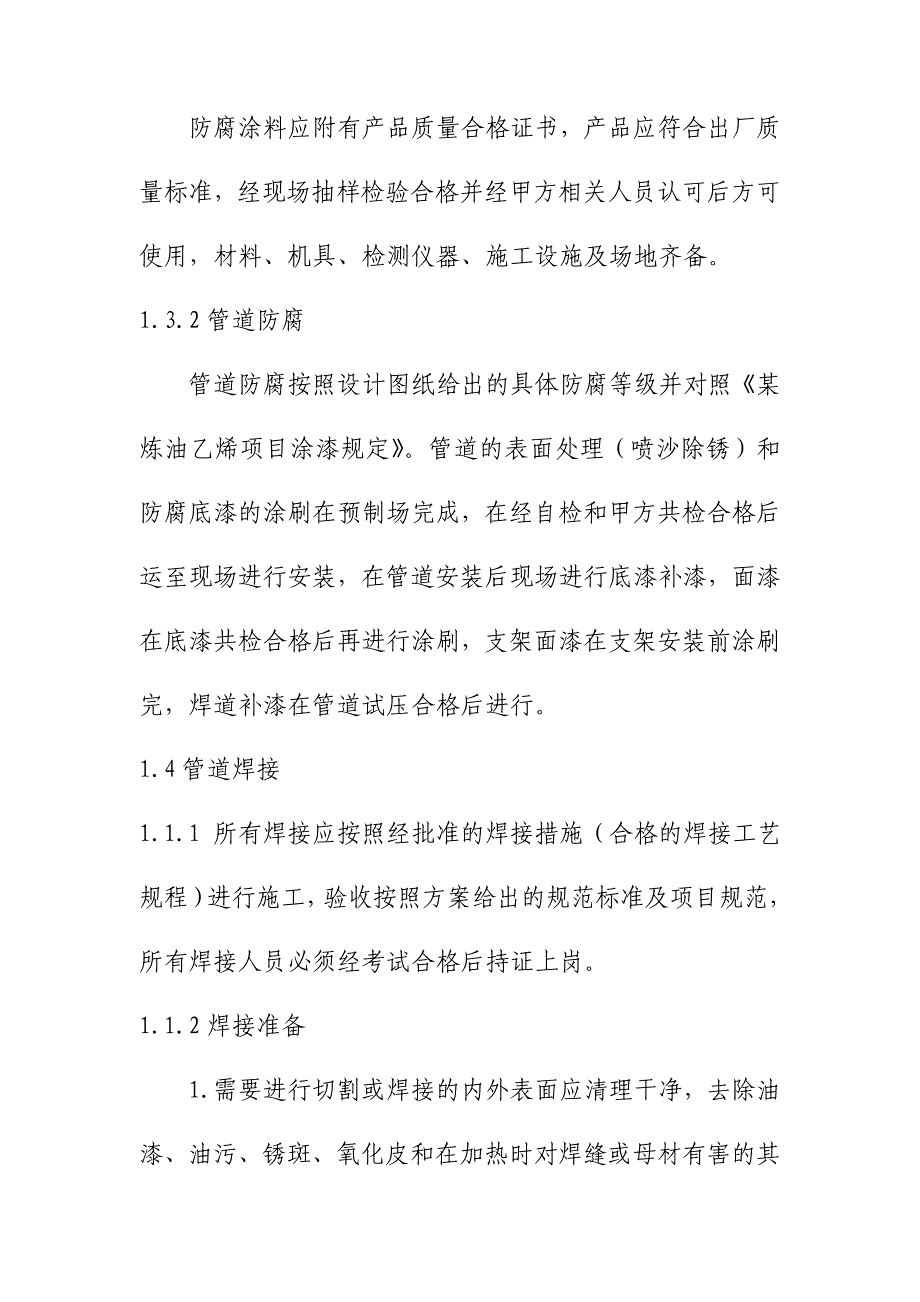 防腐涂料应附有产品质量合格证书，产品应符合出厂质量标准，经现场抽样检验合格并经甲方相关人员认可后方可使用，材料、机具、检测仪器、施工设施及场地齐备。

1.3.2 管道防腐

管道防腐按照设计图纸给出的具体防腐等级并对照《某炼油乙烯项目涂漆规定》。管道的表面处理（喷沙除锈）和防腐底漆的涂刷在预制场完成，在经自检和甲方共检合格后运至现场进行安装，在管道安装后现场进行底漆补漆，面漆在底漆共检合格后再进行涂刷，支架面漆在支架安装前涂刷完，焊道补漆在管道试压合格后进行。

1.4 管道焊接

1.1.1 所有焊接应按照经批准的焊接措施（合格的焊接工艺规程）进行施工，验收按照方案给出的规范标准及项目规范，所有焊接人员必须经考试合格后持证上岗。

1.1.2 焊接准备

1.需要进行切割或焊接的内外表面应清理干净，去除油漆、油污、锈斑、氧化皮和在加热时对焊缝或母材有害的其